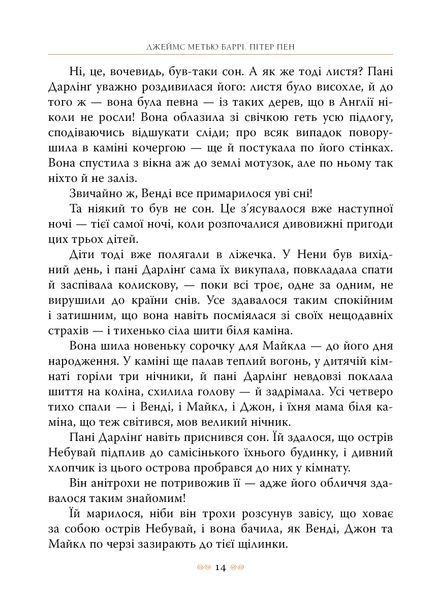 ДЖЕЙМС МЕТЬЮ БАРРІ. ПІТЕР ПЕН

Ні, це, вочевидь, був-таки сон. А як же тоді листя? Пані Дарлінґ уважно роздивилася його: листя було висохле, й до того ж — вона була певна — із таких дерев, що в Англії ніколи не росли! Вона облазила зі свічкою геть усю підлогу, сподіваючись відшукати сліди; про всяк випадок поворушила в каміні кочергою — ще й постукала по його стінках. Вона спустила з вікна аж до землі мотузок, але по ньому так ніхто й не заліз.

Звичайно ж, Венді все примарилося уві сні!

Та ніякий то був не сон. Це з'ясувалося вже наступної ночі — тієї самої ночі, коли розпочалися дивовижні пригоди цих трьох дітей.

Діти тоді вже полягали в ліжечка. У Нени був вихідний день, і пані Дарлінґ сама їх викупала, повкладала спати й заспівала колискову, — поки всі троє, одне за одним, не вирушили до країни снів. Усе здавалося таким спокійним і затишним, що вона навіть посміялася зі своїх нещодавніх страхів — і тихенько сіла шити біля каміна.

Вона шила новеньку сорочку для Майкла — до його дня народження. У каміні ще палав теплий вогонь, у дитячій кімнаті горіли три нічники, й пані Дарлінґ невдовзі поклала шиття на коліна, схилила голову — й задрімала. Усі четверо тихо спали — і Венді, і Майкл, і Джон, і їхня мама біля каміна, що теж світився, мов великий нічник.

Пані Дарлінґ навіть приснився сон. Їй здалося, що острів Небувай підплив до самісінького їхнього будинку, і дивний хлопчик із цього острова пробрався до них у кімнату.

Він анітрохи не потривожив її — адже його обличчя здавалося таким знайомим!

Їй марилося, ніби він трохи розсунув завісу, що ховає за собою острів Небувай, і вона бачила, як Венді, Джон та Майкл по черзі зазирають до тієї щілинки.

14